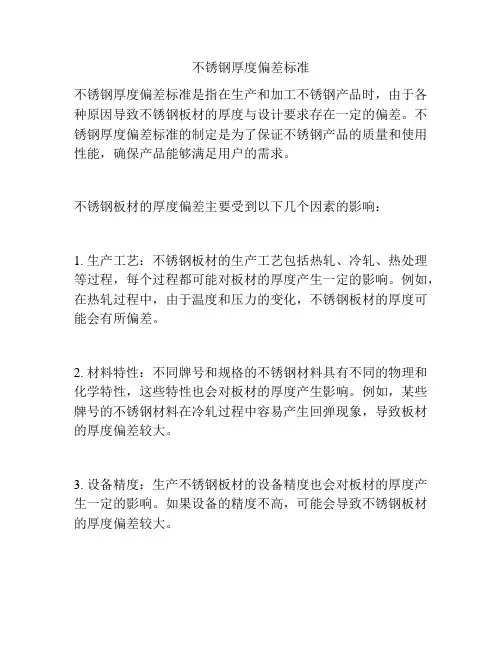 不锈钢厚度偏差标准

不锈钢厚度偏差标准是指在生产和加工不锈钢产品时，由于各种原因导致不锈钢板材的厚度与设计要求存在一定的偏差。不锈钢厚度偏差标准的制定是为了保证不锈钢产品的质量和使用性能，确保产品能够满足用户的需求。

不锈钢板材的厚度偏差主要受到以下几个因素的影响：

1. 生产工艺：不锈钢板材的生产工艺包括热轧、冷轧、热处理等过程，每个过程都可能对板材的厚度产生一定的影响。例如，在热轧过程中，由于温度和压力的变化，不锈钢板材的厚度可能会有所偏差。

2. 材料特性：不同牌号和规格的不锈钢材料具有不同的物理和化学特性，这些特性也会对板材的厚度产生影响。例如，某些牌号的不锈钢材料在冷轧过程中容易产生回弹现象，导致板材的厚度偏差较大。

3. 设备精度：生产不锈钢板材的设备精度也会对板材的厚度产生一定的影响。如果设备的精度不高，可能会导致不锈钢板材的厚度偏差较大。